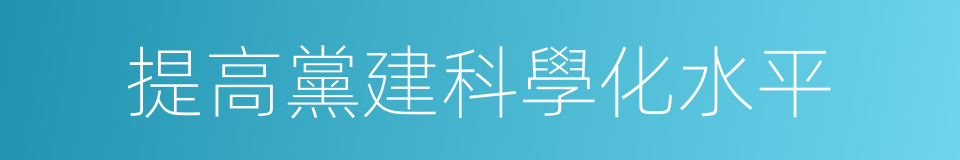 提高黨建科學化水平